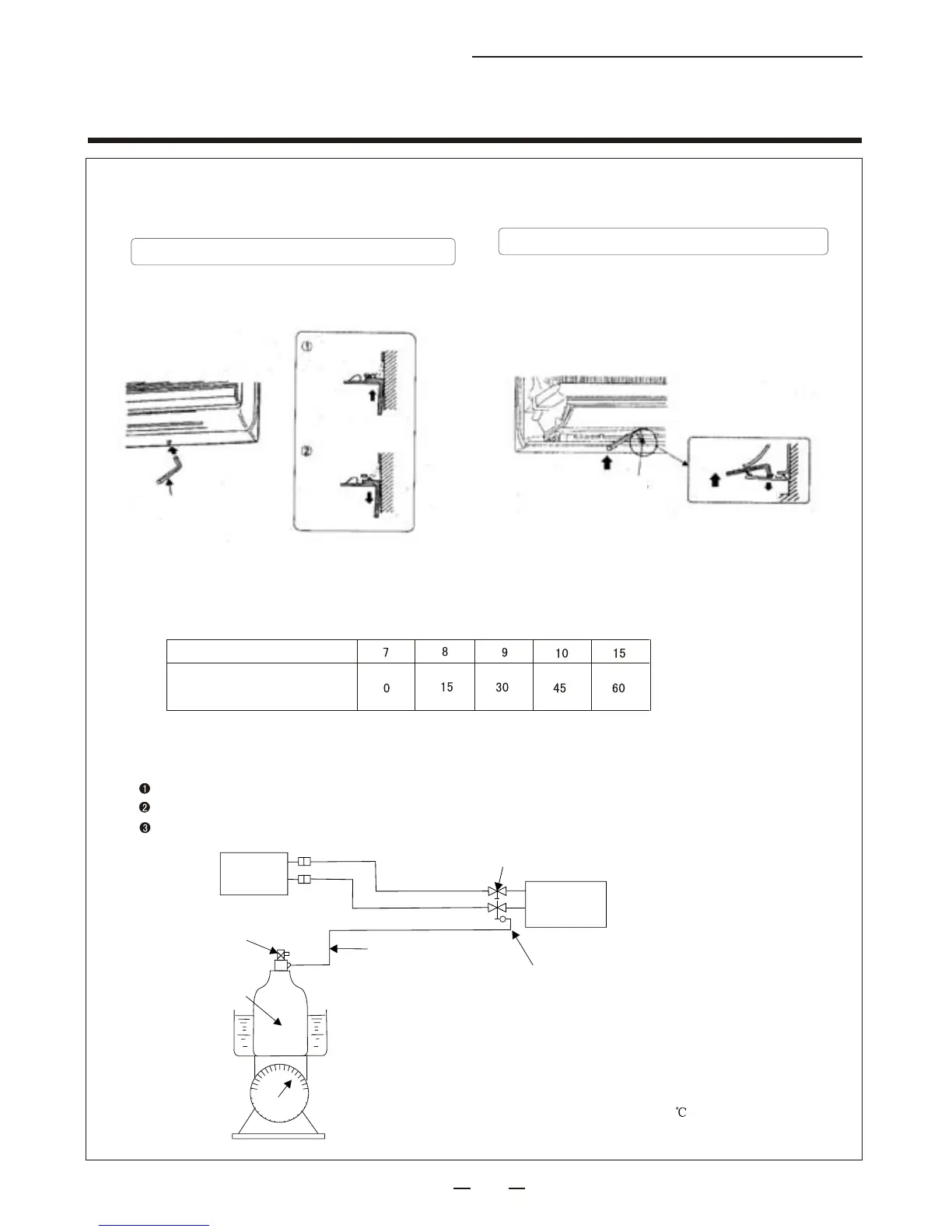 ①

②

| | 7 | 8 | 9 | 10 | 15 |
|---|---|---|---|---|---|
| | 0 | 15 | 30 | 45 | 60 |

❶
❷
❸

℃